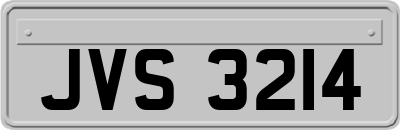 JVS 3214